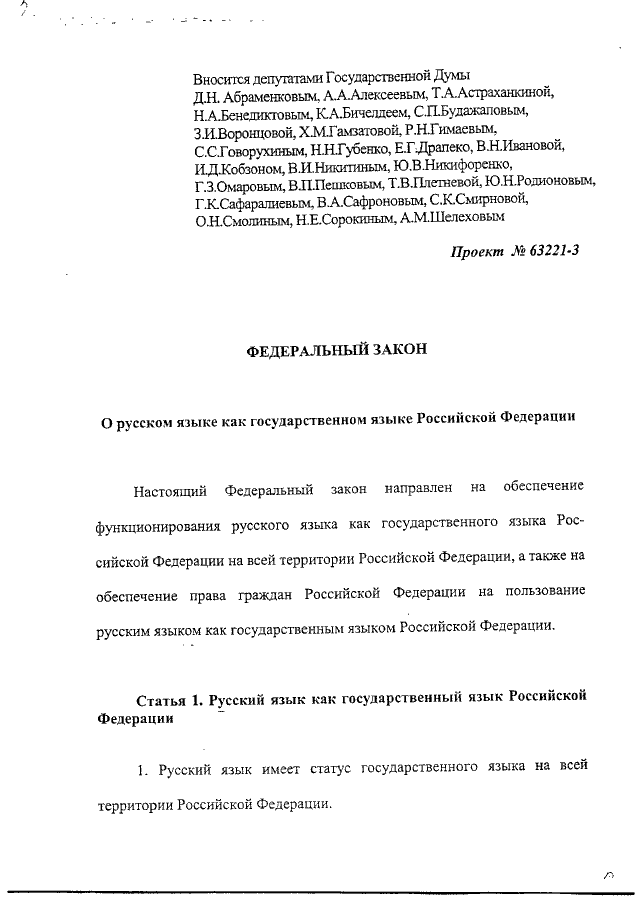 Вносится депутатами Государственной Думы Д.Н. Абраменковым, А.А.Алексеевым, Т.А.Астраханкиной, Н.А.Бенедиктовым, К.А.Бичелдеем, С.П.Будажаповым, З.И.Воронцовой, Х.М.Гамзатовой, Р.Н.Гимаевым, С.С.Говорухиным, Н.Н.Губенко, Е.Г.Драпеко, В.Н.Ивановой, И.Д.Кобзоном, В.И.Никитиным, Ю.В.Никифоренко, Г.З.Омаровым, В.П.Пешковым, Т.В.Плетневой, Ю.Н.Родионовым, Г.К.Сафаралиевым, В.А.Сафроновым, С.К.Смирновой, О.Н.Смолиным, Н.Е.Сорокиным, А.М.Шелеховым

Проект № 63221-3

ФЕДЕРАЛЬНЫЙ ЗАКОН

О русском языке как государственном языке Российской Федерации

Настоящий Федеральный закон направлен на обеспечение функционирования русского языка как государственного языка Российской Федерации на всей территории Российской Федерации, а также на обеспечение права граждан Российской Федерации на пользование русским языком как государственным языком Российской Федерации.

Статья 1. Русский язык как государственный язык Российской Федерации

1. Русский язык имеет статус государственного языка на всей территории Российской Федерации.